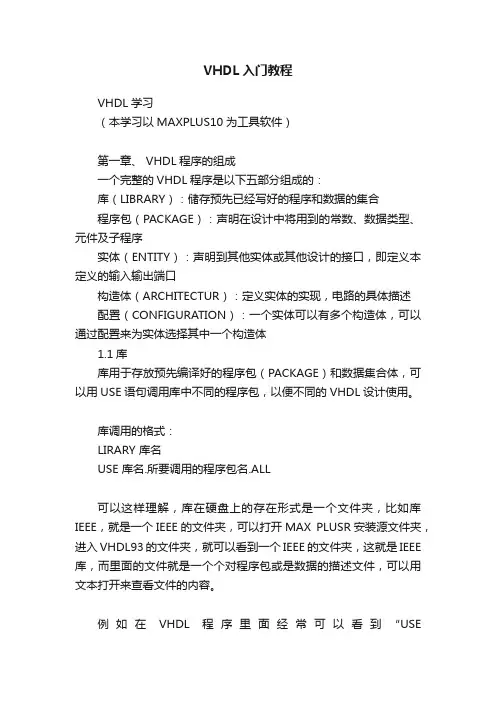 VHDL 入门教程

VHDL 学习
（本学习以 MAXPLUS10 为工具软件）

第一章、 VHDL 程序的组成
一个完整的 VHDL 程序是以下五部分组成的：
库（LIBRARY）：储存预先已经写好的程序和数据的集合
程序包（PACKAGE）：声明在设计中将用到的常数、数据类型、元件及子程序
实体（ENTITY）：声明到其他实体或其他设计的接口，即定义本定义的输入输出端口
构造体（ARCHITECTUR）：定义实体的实现，电路的具体描述
配置（CONFIGURATION）：一个实体可以有多个构造体，可以通过配置来为实体选择其中一个构造体
1.1 库
库用于存放预先编译好的程序包（PACKAGE）和数据集合体，可以用 USE 语句调用库中不同的程序包，以便不同的 VHDL 设计使用。

库调用的格式：
LIRARY 库名
USE 库名.所要调用的程序包名.ALL

可以这样理解，库在硬盘上的存在形式是一个文件夹，比如库 IEEE，就是一个 IEEE 的文件夹，可以打开 MAX PLUSR 安装源文件夹，进入 VHDL93 的文件夹，就可以看到一个 IEEE 的文件夹，这就是 IEEE 库，而里面的文件就是一个个对程序包或是数据的描述文件，可以用文本打开来查看文件的内容。

例如在 VHDL 程序里面经常可以看到 “USE